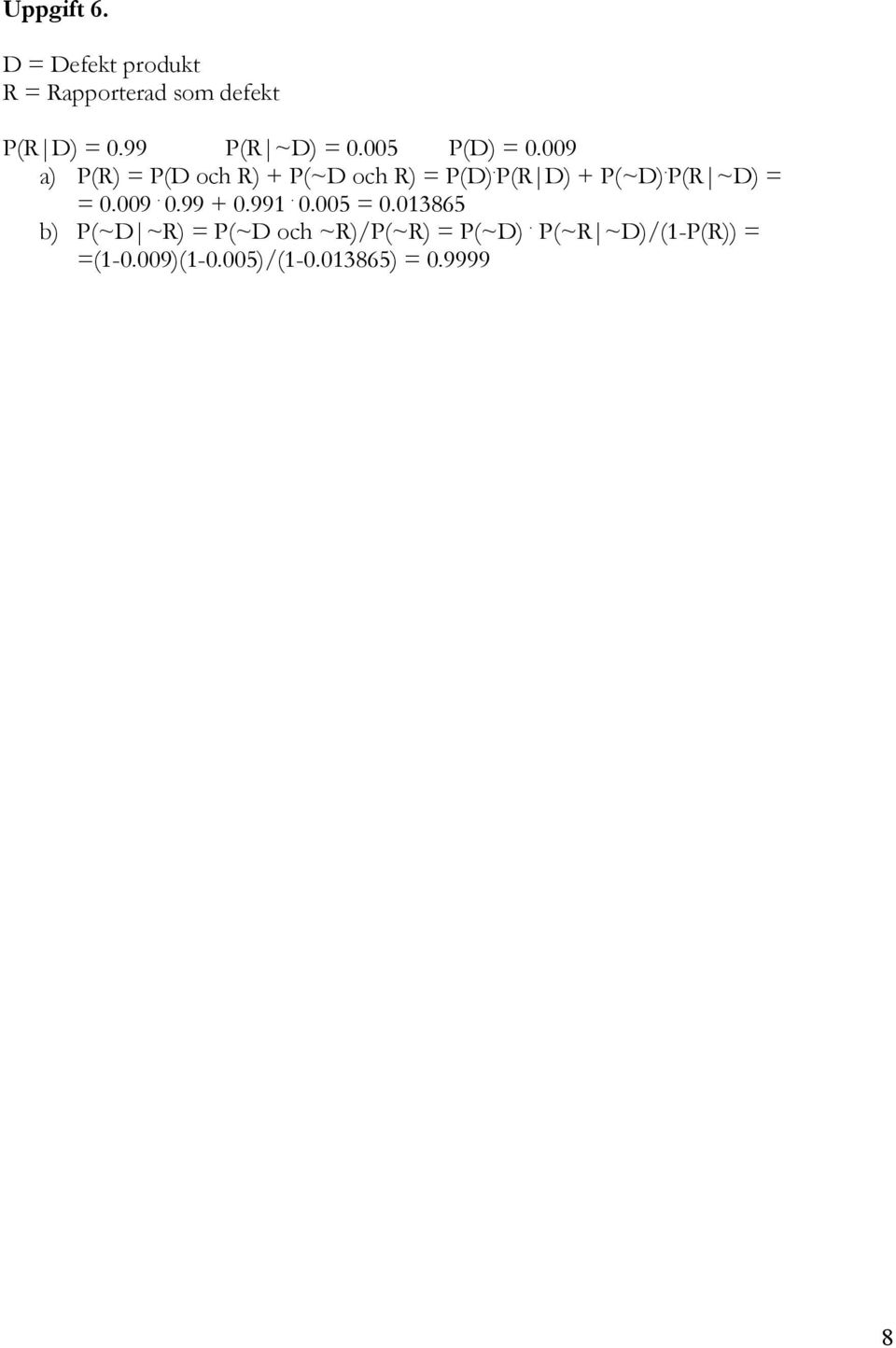 Uppgift 6.

D = Defekt produkt
R = Rapporterad som defekt

$P(R|D) = 0.99$ $P(R|\sim D) = 0.005$ $P(D) = 0.009$

a) $P(R) = P(D \text{ och } R) + P(\sim D \text{ och } R) = P(D) \cdot P(R|D) + P(\sim D) \cdot P(R|\sim D) =$
$= 0.009 \cdot 0.99 + 0.991 \cdot 0.005 = 0.013865$

b) $P(\sim D|\sim R) = P(\sim D \text{ och } \sim R)/P(\sim R) = P(\sim D) \cdot P(\sim R|\sim D)/(1-P(R)) =$
$=(1-0.009)(1-0.005)/(1-0.013865) = 0.9999$

8